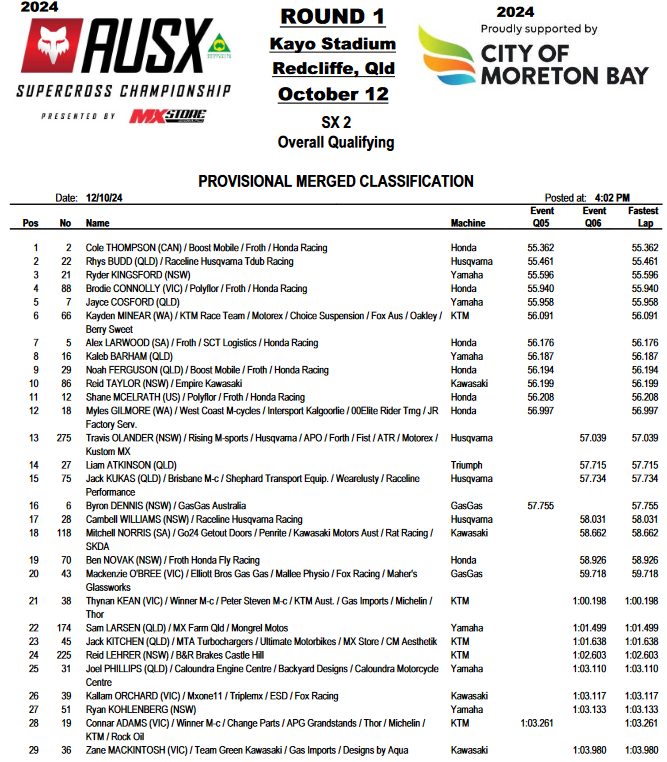 2024
AUSX
SUPERCROSS CHAMPIONSHIP
PRESENTED BY MXSTORE

ROUND 1
Kayo Stadium
Redcliffe, Qld
October 12
SX 2
Overall Qualifying

2024
Proudly supported by
CITY OF MORETON BAY

PROVISIONAL MERGED CLASSIFICATION

Date: 12/10/24
Posted at: 4:02 PM

| Pos | No | Name | Machine | Event Q05 | Event Q06 | Fastest Lap |
|---|---|---|---|---|---|---|
| 1 | 2 | Cole THOMPSON (CAN) / Boost Mobile / Froth / Honda Racing | Honda | 55.362 | | 55.362 |
| 2 | 22 | Rhys BUDD (QLD) / Raceline Husqvarna Tdub Racing | Husqvarna | 55.461 | | 55.461 |
| 3 | 21 | Ryder KINGSFORD (NSW) | Yamaha | 55.596 | | 55.596 |
| 4 | 88 | Brodie CONNOLLY (VIC) / Polyflor / Froth / Honda Racing | Honda | 55.940 | | 55.940 |
| 5 | 7 | Jayce COSFORD (QLD) | Yamaha | 55.958 | | 55.958 |
| 6 | 66 | Kayden MINEAR (WA) / KTM Race Team / Motorex / Choice Suspension / Fox Aus / Oakley / Berry Sweet | KTM | 56.091 | | 56.091 |
| 7 | 5 | Alex LARWOOD (SA) / Froth / SCT Logistics / Honda Racing | Honda | 56.176 | | 56.176 |
| 8 | 16 | Kaleb BARHAM (QLD) | Yamaha | 56.187 | | 56.187 |
| 9 | 29 | Noah FERGUSON (QLD) / Boost Mobile / Froth / Honda Racing | Honda | 56.194 | | 56.194 |
| 10 | 86 | Reid TAYLOR (NSW) / Empire Kawasaki | Kawasaki | 56.199 | | 56.199 |
| 11 | 12 | Shane MCELRATH (US) / Polyflor / Froth / Honda Racing | Honda | 56.208 | | 56.208 |
| 12 | 18 | Myles GILMORE (WA) / West Coast M-cycles / Intersport Kalgoorlie / 00Elite Rider Trng / JR Factory Serv. | Honda | 56.997 | | 56.997 |
| 13 | 275 | Travis OLANDER (NSW) / Rising M-sports / Husqvarna / APO / Forth / Fist / ATR / Motorex / Kustom MX | Husqvarna | | 57.039 | 57.039 |
| 14 | 27 | Liam ATKINSON (QLD) | Triumph | | 57.715 | 57.715 |
| 15 | 75 | Jack KUKAS (QLD) / Brisbane M-c / Shephard Transport Equip. / Wearelusty / Raceline Performance | Husqvarna | | 57.734 | 57.734 |
| 16 | 6 | Byron DENNIS (NSW) / GasGas Australia | GasGas | 57.755 | | 57.755 |
| 17 | 28 | Cambell WILLIAMS (NSW) / Raceline Husqvarna Racing | Husqvarna | | 58.031 | 58.031 |
| 18 | 118 | Mitchell NORRIS (SA) / Go24 Getout Doors / Penrite / Kawasaki Motors Aust / Rat Racing / SKDA | Kawasaki | | 58.662 | 58.662 |
| 19 | 70 | Ben NOVAK (NSW) / Froth Honda Fly Racing | Honda | | 58.926 | 58.926 |
| 20 | 43 | Mackenzie O'BREE (VIC) / Elliott Bros Gas Gas / Mallee Physio / Fox Racing / Maher's Glassworks | GasGas | | 59.718 | 59.718 |
| 21 | 38 | Thynan KEAN (VIC) / Winner M-c / Peter Steven M-c / KTM Aust. / Gas Imports / Michelin / Thor | KTM | | 1:00.198 | 1:00.198 |
| 22 | 174 | Sam LARSEN (QLD) / MX Farm Qld / Mongrel Motos | Yamaha | | 1:01.499 | 1:01.499 |
| 23 | 45 | Jack KITCHEN (QLD) / MTA Turbochargers / Ultimate Motorbikes / MX Store / CM Aesthetik | KTM | | 1:01.638 | 1:01.638 |
| 24 | 225 | Reid LEHRER (NSW) / B&R Brakes Castle Hill | KTM | | 1:02.603 | 1:02.603 |
| 25 | 31 | Joel PHILLIPS (QLD) / Caloundra Engine Centre / Backyard Designs / Caloundra Motorcycle Centre | Yamaha | | 1:03.110 | 1:03.110 |
| 26 | 39 | Kallam ORCHARD (VIC) / Mxone11 / Triplemx / ESD / Fox Racing | Kawasaki | | 1:03.117 | 1:03.117 |
| 27 | 51 | Ryan KOHLENBERG (NSW) | Yamaha | | 1:03.133 | 1:03.133 |
| 28 | 19 | Connar ADAMS (VIC) / Winner M-c / Change Parts / APG Grandstands / Thor / Michelin / KTM / Rock Oil | KTM | 1:03.261 | | 1:03.261 |
| 29 | 36 | Zane MACKINTOSH (VIC) / Team Green Kawasaki / Gas Imports / Designs by Aqua | Kawasaki | | 1:03.980 | 1:03.980 |